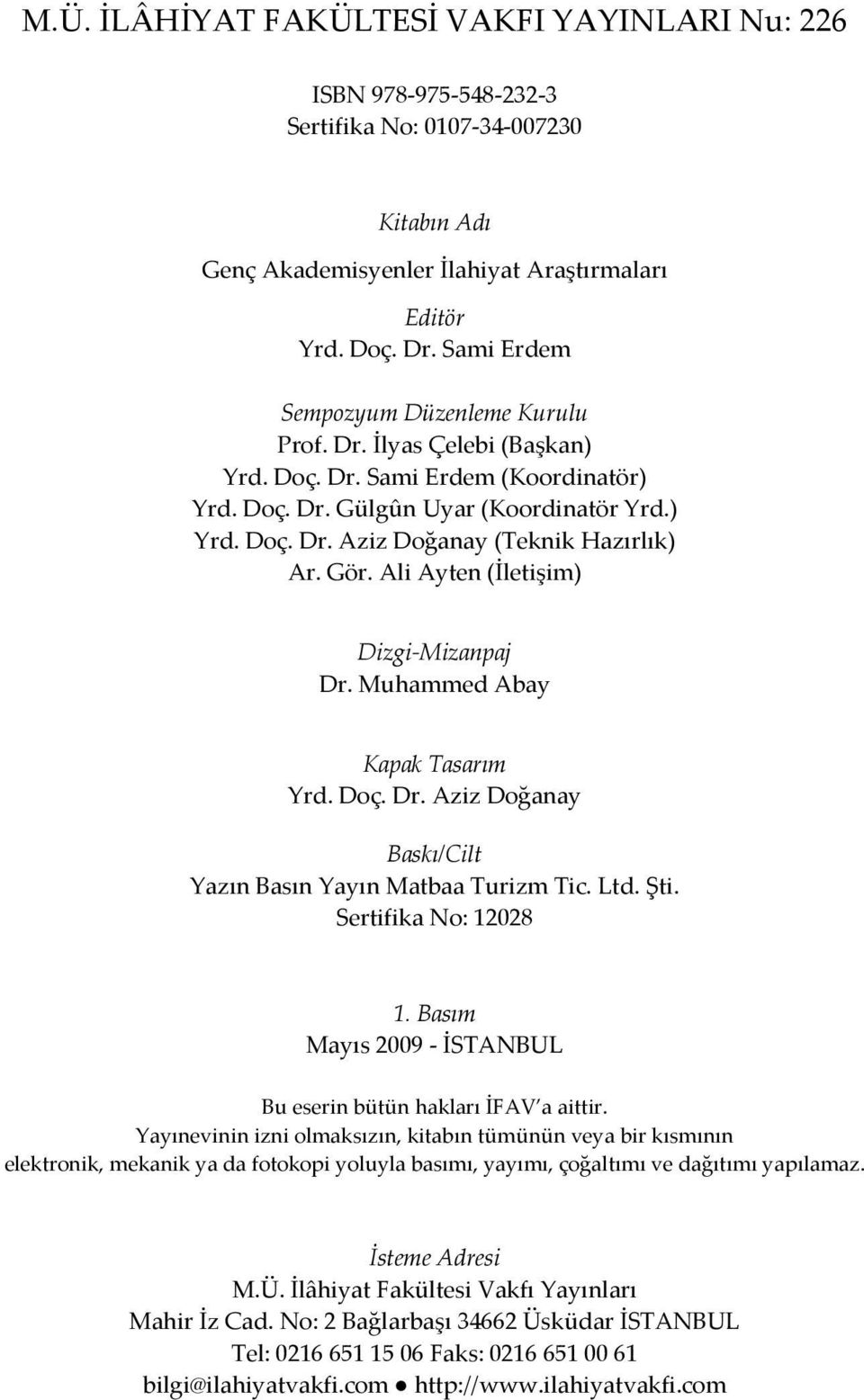 M.Ü. İLÂHİYAT FAKÜLTESİ VAKFI YAYINLARI Nu: 226

ISBN 978-975-548-232-3
Sertifika No: 0107-34-007230

Kitabın Adı

Genç Akademisyenler İlahiyat Araştırmaları

Editör
Yrd. Doç. Dr. Sami Erdem

Sempozyum Düzenleme Kurulu
Prof. Dr. İlyas Çelebi (Başkan)
Yrd. Doç. Dr. Sami Erdem (Koordinatör)
Yrd. Doç. Dr. Gülgûn Uyar (Koordinatör Yrd.)
Yrd. Doç. Dr. Aziz Doğanay (Teknik Hazırlık)
Ar. Gör. Ali Ayten (İletişim)

Dizgi-Mizanpaj
Dr. Muhammed Abay

Kapak Tasarım
Yrd. Doç. Dr. Aziz Doğanay

Baskı/Cilt
Yazın Basın Yayın Matbaa Turizm Tic. Ltd. Şti.
Sertifika No: 12028

1. Basım
Mayıs 2009 - İSTANBUL

Bu eserin bütün hakları İFAV'a aittir.
Yayınevinin izni olmaksızın, kitabın tümünün veya bir kısmının elektronik, mekanik ya da fotokopi yoluyla basımı, yayımı, çoğaltımı ve dağıtımı yapılamaz.

İsteme Adresi
M.Ü. İlâhiyat Fakültesi Vakfı Yayınları
Mahir İz Cad. No: 2 Bağlarbaşı 34662 Üsküdar İSTANBUL
Tel: 0216 651 15 06 Faks: 0216 651 00 61
bilgi@ilahiyatvakfi.com ● http://www.ilahiyatvakfi.com